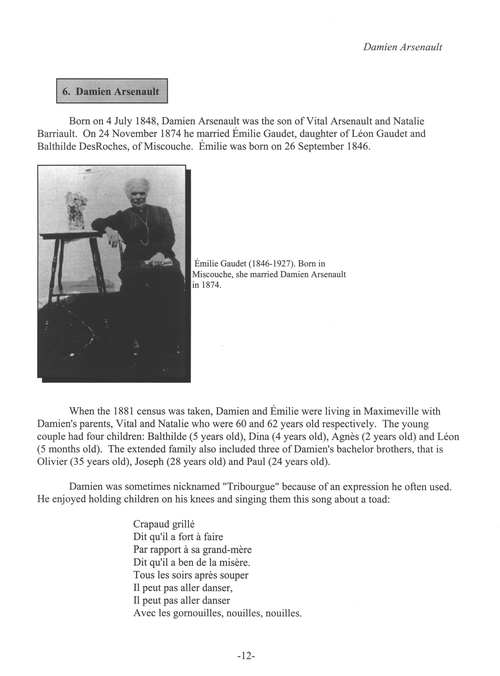 Damien Arsenault

6. Damien Arsenault

Born on 4 July 1848, Damien Arsenault was the son of Vital Arsenault and Natalie Barriault. On 24 November 1874 he married Émilie Gaudet, daughter of Léon Gaudet and Balthilde DesRoches, of Miscouche. Émilie was born on 26 September 1846.

Émilie Gaudet (1846-1927). Born in Miscouche, she married Damien Arsenault in 1874.

When the 1881 census was taken, Damien and Émilie were living in Maximeville with Damien's parents, Vital and Natalie who were 60 and 62 years old respectively. The young couple had four children: Balthilde (5 years old), Dina (4 years old), Agnès (2 years old) and Léon (5 months old). The extended family also included three of Damien's bachelor brothers, that is Olivier (35 years old), Joseph (28 years old) and Paul (24 years old).

Damien was sometimes nicknamed "Tribourgue" because of an expression he often used. He enjoyed holding children on his knees and singing them this song about a toad:

Crapaud grillé
Dit qu'il a fort à faire
Par rapport à sa grand-mère
Dit qu'il a ben de la misère.
Tous les soirs après souper
Il peut pas aller danser,
Il peut pas aller danser
Avec les gornouilles, nouilles, nouilles.

-12-